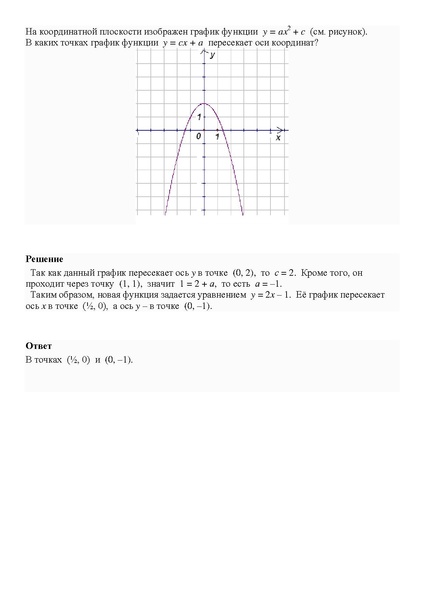 На координатной плоскости изображен график функции $y = ax^2 + c$ (см. рисунок). В каких точках график функции $y = cx + a$ пересекает оси координат?

y
1
0
1
x

**Решение**
Так как данный график пересекает ось $y$ в точке $(0, 2)$, то $c = 2$. Кроме того, он проходит через точку $(1, 1)$, значит $1 = 2 + a$, то есть $a = -1$.
Таким образом, новая функция задается уравнением $y = 2x - 1$. Её график пересекает ось $x$ в точке $(½, 0)$, а ось $y$ – в точке $(0, -1)$.

**Ответ**
В точках $(½, 0)$ и $(0, -1)$.